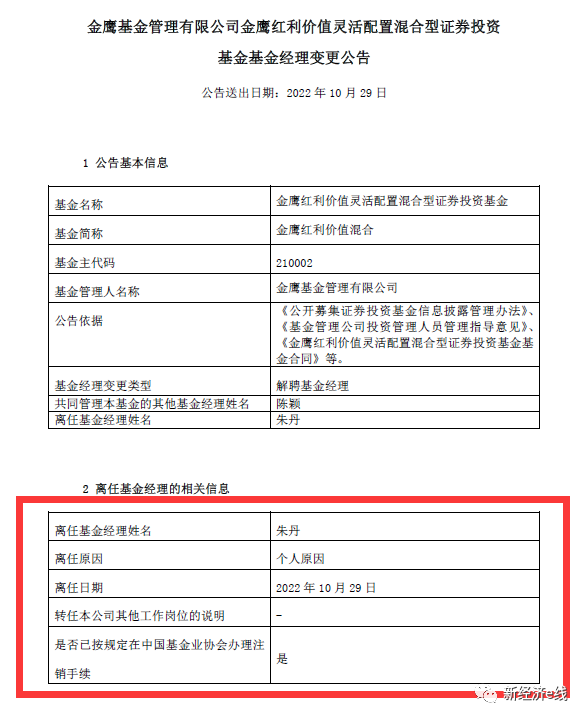 金鹰基金管理有限公司金鹰红利价值灵活配置混合型证券投资基金基金经理变更公告

公告送出日期：2022 年 10 月 29 日

1 公告基本信息

| 基金名称 | 金鹰红利价值灵活配置混合型证券投资基金 |
|---|---|
| 基金简称 | 金鹰红利价值混合 |
| 基金主代码 | 210002 |
| 基金管理人名称 | 金鹰基金管理有限公司 |
| 公告依据 | 《公开募集证券投资基金信息披露管理办法》、《基金管理公司投资管理人员管理指导意见》、《金鹰红利价值灵活配置混合型证券投资基金基金合同》等。 |
| 基金经理变更类型 | 解聘基金经理 |
| 共同管理本基金的其他基金经理姓名 | 陈颖 |
| 离任基金经理姓名 | 朱丹 |

2 离任基金经理的相关信息

| 离任基金经理姓名 | 朱丹 |
|---|---|
| 离任原因 | 个人原因 |
| 离任日期 | 2022 年 10 月 29 日 |
| 转任本公司其他工作岗位的说明 | - |
| 是否已按规定在中国基金业协会办理注销手续 | 是 |

新经济e线